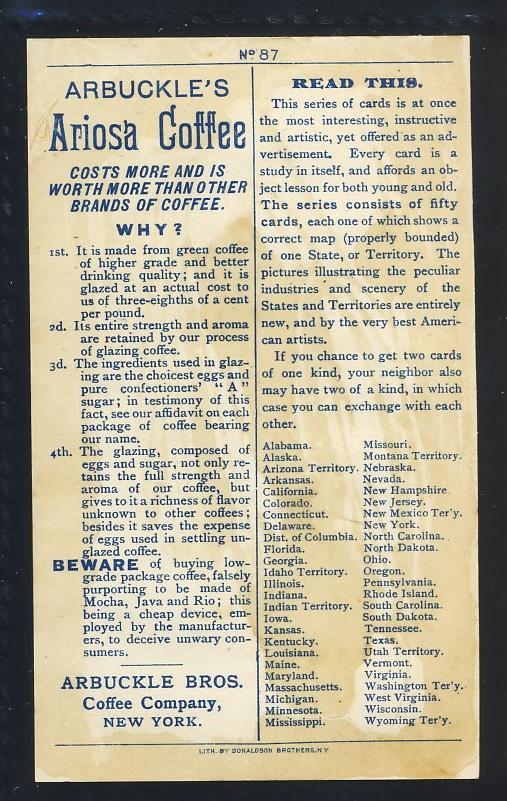 No 87

ARBUCKLE'S
Ariosa Coffee

COSTS MORE AND IS WORTH MORE THAN OTHER BRANDS OF COFFEE.

WHY?

1st. It is made from green coffee of higher grade and better drinking quality; and it is glazed at an actual cost to us of three-eighths of a cent per pound.

2d. Its entire strength and aroma are retained by our process of glazing coffee.

3d. The ingredients used in glazing are the choicest eggs and pure confectioners' "A" sugar; in testimony of this fact, see our affidavit on each package of coffee bearing our name.

4th. The glazing, composed of eggs and sugar, not only retains the full strength and aroma of our coffee, but gives to it a richness of flavor unknown to other coffees; besides it saves the expense of eggs used in settling unglazed coffee.

BEWARE of buying low-grade package coffee, falsely purporting to be made of Mocha, Java and Rio; this being a cheap device, employed by the manufacturers, to deceive unwary consumers.

ARBUCKLE BROS.
Coffee Company,
NEW YORK.

READ THIS.

This series of cards is at once the most interesting, instructive and artistic, yet offered as an advertisement. Every card is a study in itself, and affords an object lesson for both young and old. The series consists of fifty cards, each one of which shows a correct map (properly bounded) of one State, or Territory. The pictures illustrating the peculiar industries and scenery of the States and Territories are entirely new, and by the very best American artists.

If you chance to get two cards of one kind, your neighbor also may have two of a kind, in which case you can exchange with each other.

Alabama.
Alaska.
Arizona Territory.
Arkansas.
California.
Colorado.
Connecticut.
Delaware.
Dist. of Columbia.
Florida.
Georgia.
Idaho Territory.
Illinois.
Indiana.
Indian Territory.
Iowa.
Kansas.
Kentucky.
Louisiana.
Maine.
Maryland.
Massachusetts.
Michigan.
Minnesota.
Mississippi.

Missouri.
Montana Territory.
Nebraska.
Nevada.
New Hampshire.
New Jersey.
New Mexico Ter'y.
New York.
North Carolina.
North Dakota.
Ohio.
Oregon.
Pennsylvania.
Rhode Island.
South Carolina.
South Dakota.
Tennessee.
Texas.
Utah Territory.
Vermont.
Virginia.
Washington Ter'y.
West Virginia.
Wisconsin.
Wyoming Ter'y.

LITH. BY DONALDSON BROTHERS, N.Y.